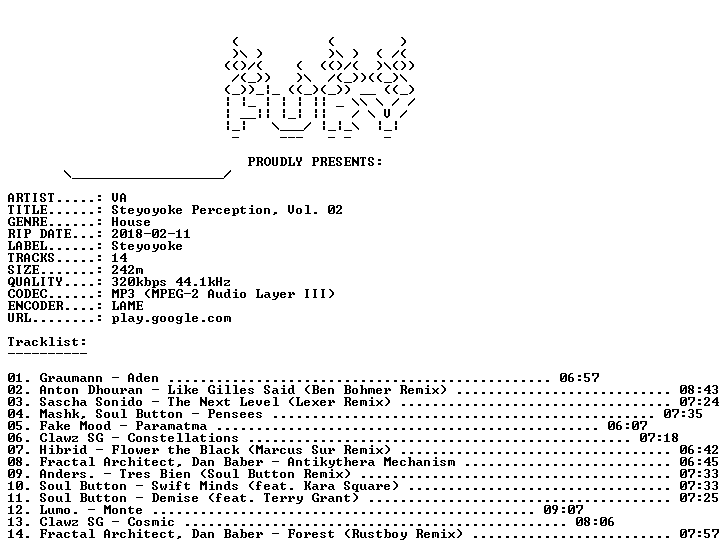 PROUDLY PRESENTS:

ARTIST.....: VA
TITLE......: Steyoyoke Perception, Vol. 02
GENRE......: House
RIP DATE...: 2018-02-11
LABEL......: Steyoyoke
TRACKS.....: 14
SIZE.......: 242m
QUALITY....: 320kbps 44.1kHz
CODEC......: MP3 (MPEG-2 Audio Layer III)
ENCODER....: LAME
URL........: play.google.com

Tracklist:
----------

01. Graumann - Aden 06:57
02. Anton Dhouran - Like Gilles Said (Ben Bohmer Remix) 08:43
03. Sascha Sonido - The Next Level (Lexer Remix) 07:24
04. Mashk, Soul Button - Pensees 07:35
05. Fake Mood - Paramatma 06:07
06. Clawz SG - Constellations 07:18
07. Hibrid - Flower the Black (Marcus Sur Remix) 06:42
08. Fractal Architect, Dan Baber - Antikythera Mechanism 06:45
09. Anders. - Tres Bien (Soul Button Remix) 07:33
10. Soul Button - Swift Minds (feat. Kara Square) 07:33
11. Soul Button - Demise (feat. Terry Grant) 07:25
12. Lumo. - Monte 09:07
13. Clawz SG - Cosmic 08:06
14. Fractal Architect, Dan Baber - Forest (Rustboy Remix) 07:57